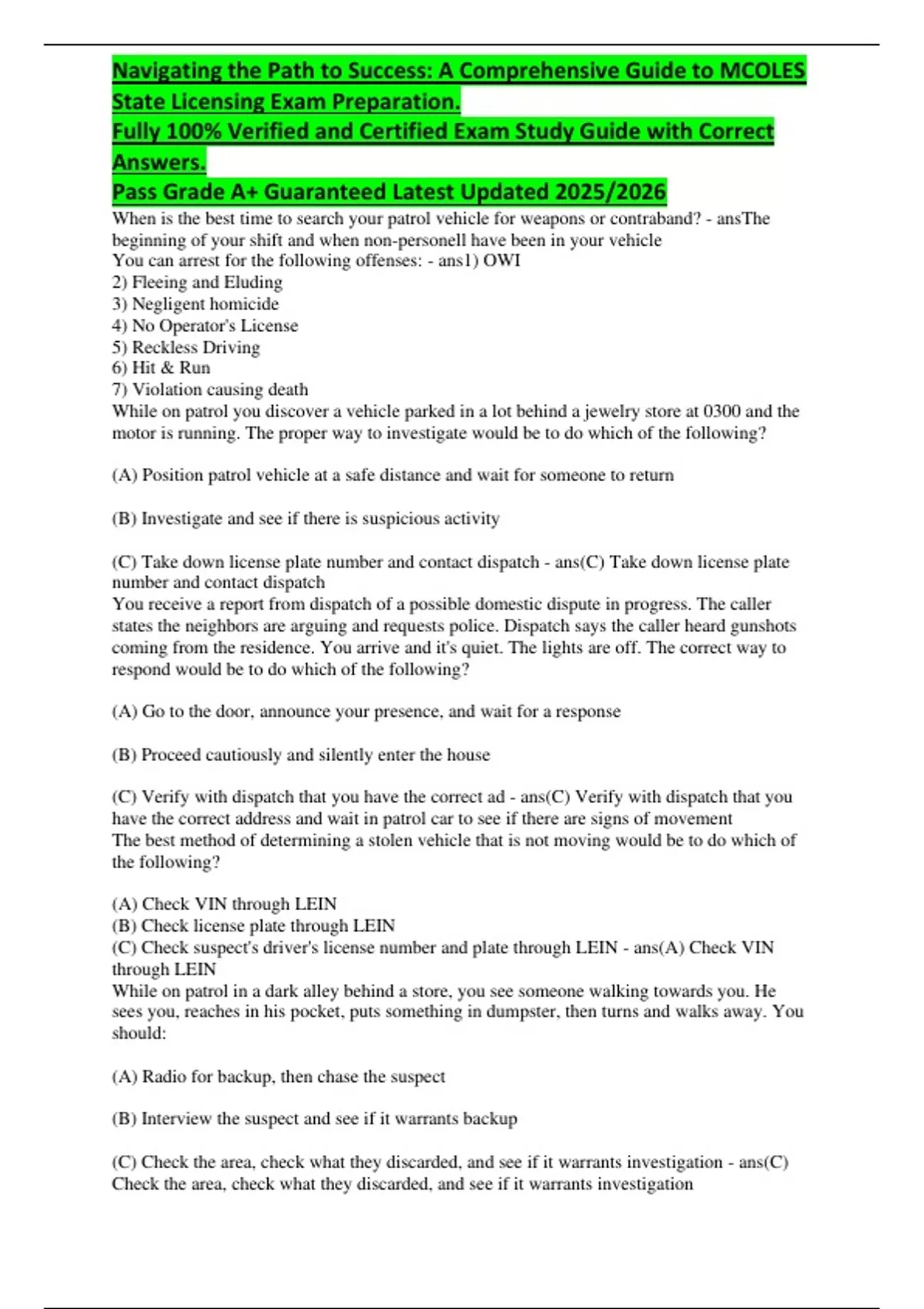 Navigating the Path to Success: A Comprehensive Guide to MCOLES State Licensing Exam Preparation.
Fully 100% Verified and Certified Exam Study Guide with Correct Answers.
Pass Grade A+ Guaranteed Latest Updated 2025/2026

When is the best time to search your patrol vehicle for weapons or contraband? - ansThe beginning of your shift and when non-personell have been in your vehicle
You can arrest for the following offenses: - ans1) OWI
2) Fleeing and Eluding
3) Negligent homicide
4) No Operator's License
5) Reckless Driving
6) Hit & Run
7) Violation causing death
While on patrol you discover a vehicle parked in a lot behind a jewelry store at 0300 and the motor is running. The proper way to investigate would be to do which of the following?

(A) Position patrol vehicle at a safe distance and wait for someone to return

(B) Investigate and see if there is suspicious activity

(C) Take down license plate number and contact dispatch - ans(C) Take down license plate number and contact dispatch
You receive a report from dispatch of a possible domestic dispute in progress. The caller states the neighbors are arguing and requests police. Dispatch says the caller heard gunshots coming from the residence. You arrive and it's quiet. The lights are off. The correct way to respond would be to do which of the following?

(A) Go to the door, announce your presence, and wait for a response

(B) Proceed cautiously and silently enter the house

(C) Verify with dispatch that you have the correct ad - ans(C) Verify with dispatch that you have the correct address and wait in patrol car to see if there are signs of movement
The best method of determining a stolen vehicle that is not moving would be to do which of the following?

(A) Check VIN through LEIN
(B) Check license plate through LEIN
(C) Check suspect's driver's license number and plate through LEIN - ans(A) Check VIN through LEIN
While on patrol in a dark alley behind a store, you see someone walking towards you. He sees you, reaches in his pocket, puts something in dumpster, then turns and walks away. You should:

(A) Radio for backup, then chase the suspect

(B) Interview the suspect and see if it warrants backup

(C) Check the area, check what they discarded, and see if it warrants investigation - ans(C) Check the area, check what they discarded, and see if it warrants investigation